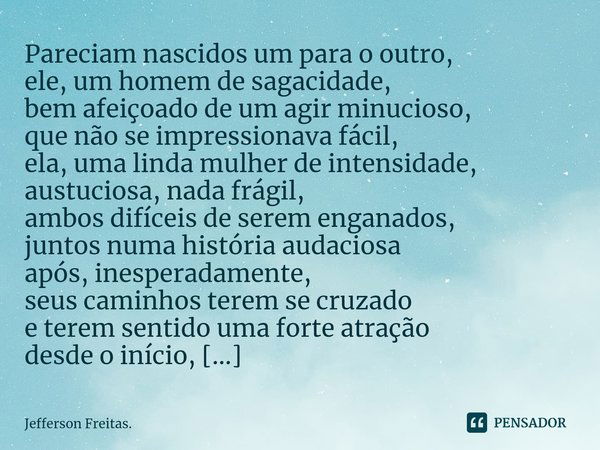 Pareciam nascidos um para o outro,
ele, um homem de sagacidade,
bem afeiçoado de um agir minucioso,
que não se impressionava fácil,
ela, uma linda mulher de intensidade,
austuciosa, nada frágil,
ambos difíceis de serem enganados,
juntos numa história audaciosa
após, inesperadamente,
seus caminhos terem se cruzado
e terem sentido uma forte atração
desde o início, [...]

Jefferson Freitas.

PENSADOR